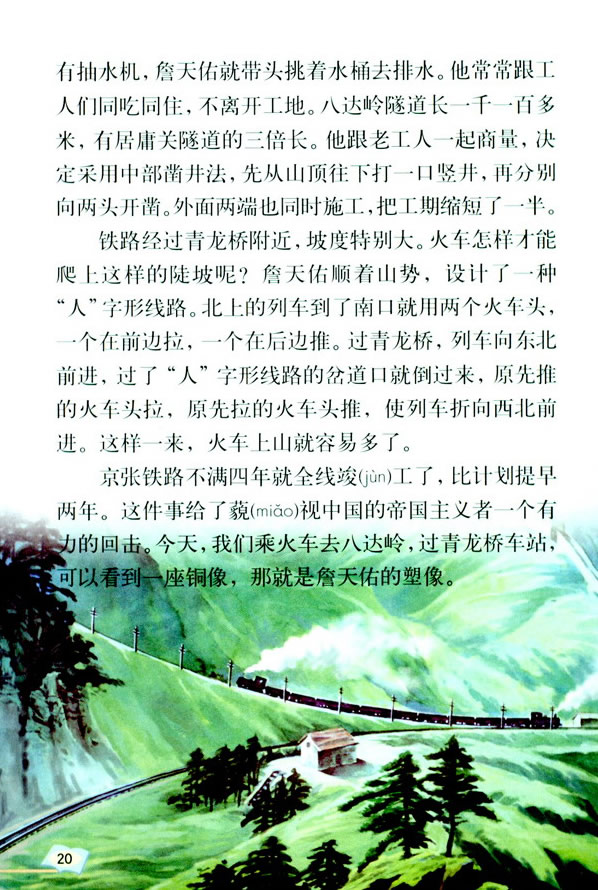 有抽水机，詹天佑就带头挑着水桶去排水。他常常跟工人们同吃同住，不离开工地。八达岭隧道长一千一百多米，有居庸关隧道的三倍长。他跟老工人一起商量，决定采用中部凿井法，先从山顶往下打一口竖井，再分别向两头开凿。外面两端也同时施工，把工期缩短了一半。

铁路经过青龙桥附近，坡度特别大。火车怎样才能爬上这样的陡坡呢？詹天佑顺着山势，设计了一种“人”字形线路。北上的列车到了南口就用两个火车头，一个在前边拉，一个在后边推。过青龙桥，列车向东北前进，过了“人”字形线路的岔道口就倒过来，原先推的火车头拉，原先拉的火车头推，使列车折向西北前进。这样一来，火车上山就容易多了。

京张铁路不满四年就全线竣(jùn)工了，比计划提早两年。这件事给了藐(miǎo)视中国的帝国主义者一个有力的回击。今天，我们乘火车去八达岭，过青龙桥车站，可以看到一座铜像，那就是詹天佑的塑像。

20